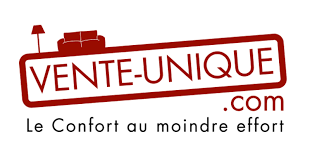 VENTE-UNIQUE
.com
Le Confort au moindre effort